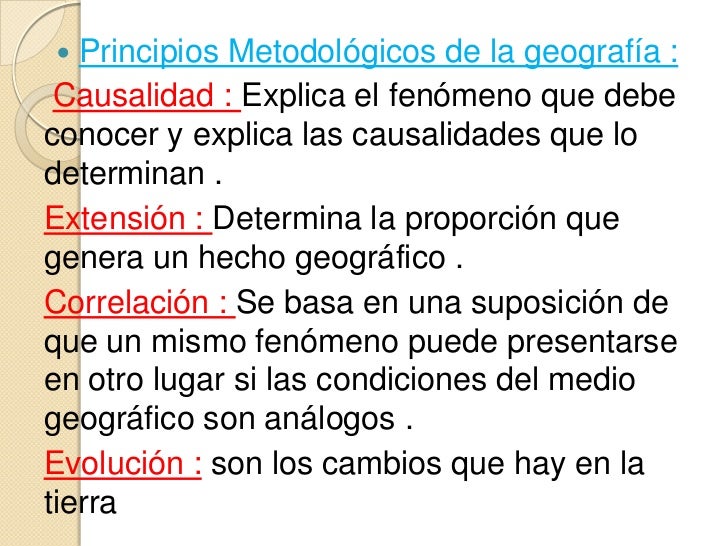 • Principios Metodológicos de la geografía :

Causalidad : Explica el fenómeno que debe conocer y explica las causalidades que lo determinan .

Extensión : Determina la proporción que genera un hecho geográfico .

Correlación : Se basa en una suposición de que un mismo fenómeno puede presentarse en otro lugar si las condiciones del medio geográfico son análogos .

Evolución : son los cambios que hay en la tierra